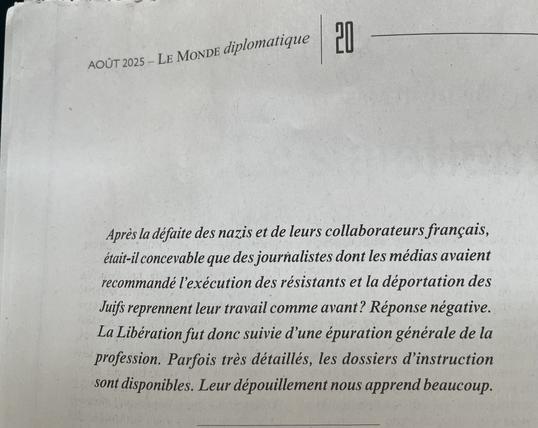 AOÛT 2025 – LE MONDE diplomatique

20

Après la défaite des nazis et de leurs collaborateurs français, était-il concevable que des journalistes dont les médias avaient recommandé l'exécution des résistants et la déportation des Juifs reprennent leur travail comme avant ? Réponse négative. La Libération fut donc suivie d'une épuration générale de la profession. Parfois très détaillés, les dossiers d'instruction sont disponibles. Leur dépouillement nous apprend beaucoup.